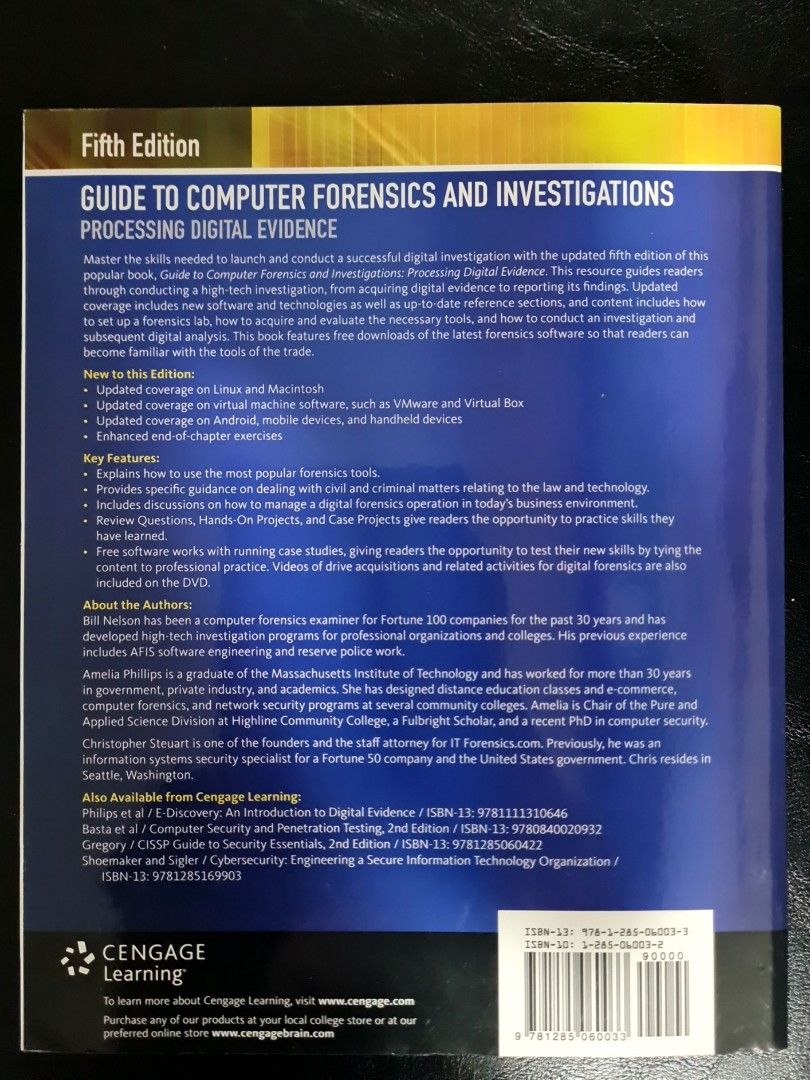 Fifth Edition

GUIDE TO COMPUTER FORENSICS AND INVESTIGATIONS
PROCESSING DIGITAL EVIDENCE

Master the skills needed to launch and conduct a successful digital investigation with the updated fifth edition of this popular book, Guide to Computer Forensics and Investigations: Processing Digital Evidence. This resource guides readers through conducting a high-tech investigation, from acquiring digital evidence to reporting its findings. Updated coverage includes new software and technologies as well as up-to-date reference sections, and content includes how to set up a forensics lab, how to acquire and evaluate the necessary tools, and how to conduct an investigation and subsequent digital analysis. This book features free downloads of the latest forensics software so that readers can become familiar with the tools of the trade.

New to this Edition:
• Updated coverage on Linux and Macintosh
• Updated coverage on virtual machine software, such as VMware and Virtual Box
• Updated coverage on Android, mobile devices, and handheld devices
• Enhanced end-of-chapter exercises

Key Features:
• Explains how to use the most popular forensics tools.
• Provides specific guidance on dealing with civil and criminal matters relating to the law and technology.
• Includes discussions on how to manage a digital forensics operation in today's business environment.
• Review Questions, Hands-On Projects, and Case Projects give readers the opportunity to practice skills they have learned.
• Free software works with running case studies, giving readers the opportunity to test their new skills by tying the content to professional practice. Videos of drive acquisitions and related activities for digital forensics are also included on the DVD.

About the Authors:
Bill Nelson has been a computer forensics examiner for Fortune 100 companies for the past 30 years and has developed high-tech investigation programs for professional organizations and colleges. His previous experience includes AFIS software engineering and reserve police work.

Amelia Phillips is a graduate of the Massachusetts Institute of Technology and has worked for more than 30 years in government, private industry, and academics. She has designed distance education classes and e-commerce, computer forensics, and network security programs at several community colleges. Amelia is Chair of the Pure and Applied Science Division at Highline Community College, a Fulbright Scholar, and a recent PhD in computer security.

Christopher Steuart is one of the founders and the staff attorney for IT Forensics.com. Previously, he was an information systems security specialist for a Fortune 50 company and the United States government. Chris resides in Seattle, Washington.

Also Available from Cengage Learning:
Philips et al / E-Discovery: An Introduction to Digital Evidence / ISBN-13: 9781111310646
Basta et al / Computer Security and Penetration Testing, 2nd Edition / ISBN-13: 9780840020932
Gregory / CISSP Guide to Security Essentials, 2nd Edition / ISBN-13: 9781285060422
Shoemaker and Sigler / Cybersecurity: Engineering a Secure Information Technology Organization / ISBN-13: 9781285169903

CENGAGE Learning

To learn more about Cengage Learning, visit www.cengage.com

Purchase any of our products at your local college store or at our preferred online store www.cengagebrain.com

ISBN-13: 978-1-285-06003-3
ISBN-10: 1-285-06003-2
90000
9 781285 060033